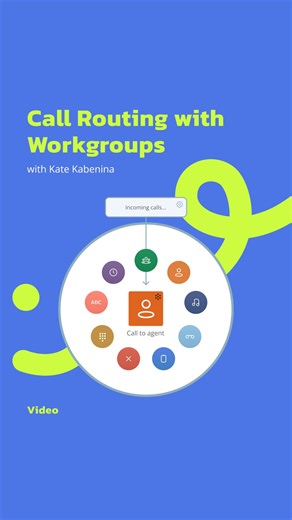 Call Routing with Workgroups

with Kate Kabenina

Incoming calls...

ABC

Call to agent

Video